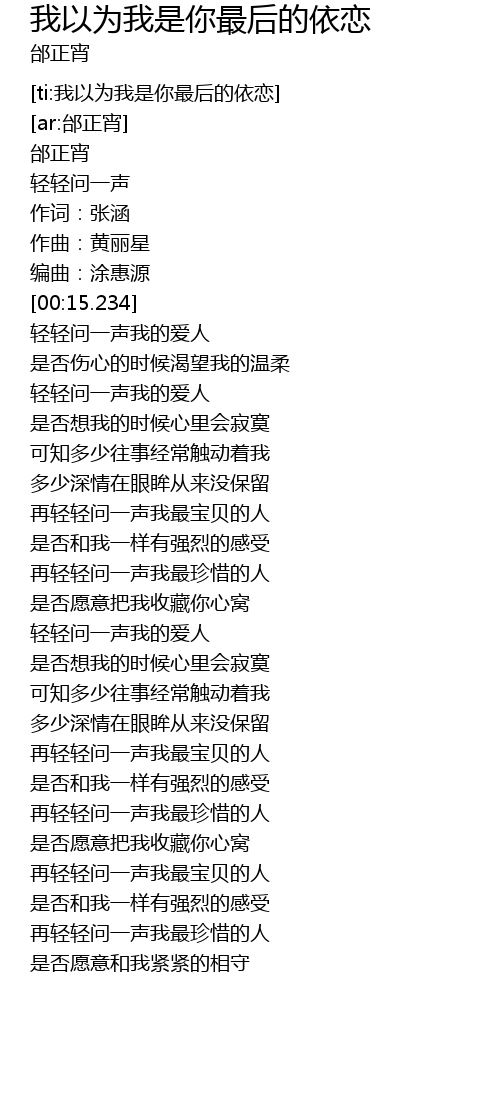 我以为我是你最后的依恋
邰正宵

[ti:我以为我是你最后的依恋]
[ar:邰正宵]
邰正宵
轻轻问一声
作词：张涵
作曲：黄丽星
编曲：涂惠源
[00:15.234]
轻轻问一声我的爱人
是否伤心的时候渴望我的温柔
轻轻问一声我的爱人
是否想我的时候心里会寂寞
可知多少往事经常触动着我
多少深情在眼眸从来没保留
再轻轻问一声我最宝贝的人
是否和我一样有强烈的感受
再轻轻问一声我最珍惜的人
是否愿意把我收藏你心窝
轻轻问一声我的爱人
是否想我的时候心里会寂寞
可知多少往事经常触动着我
多少深情在眼眸从来没保留
再轻轻问一声我最宝贝的人
是否和我一样有强烈的感受
再轻轻问一声我最珍惜的人
是否愿意把我收藏你心窝
再轻轻问一声我最宝贝的人
是否和我一样有强烈的感受
再轻轻问一声我最珍惜的人
是否愿意和我紧紧的相守